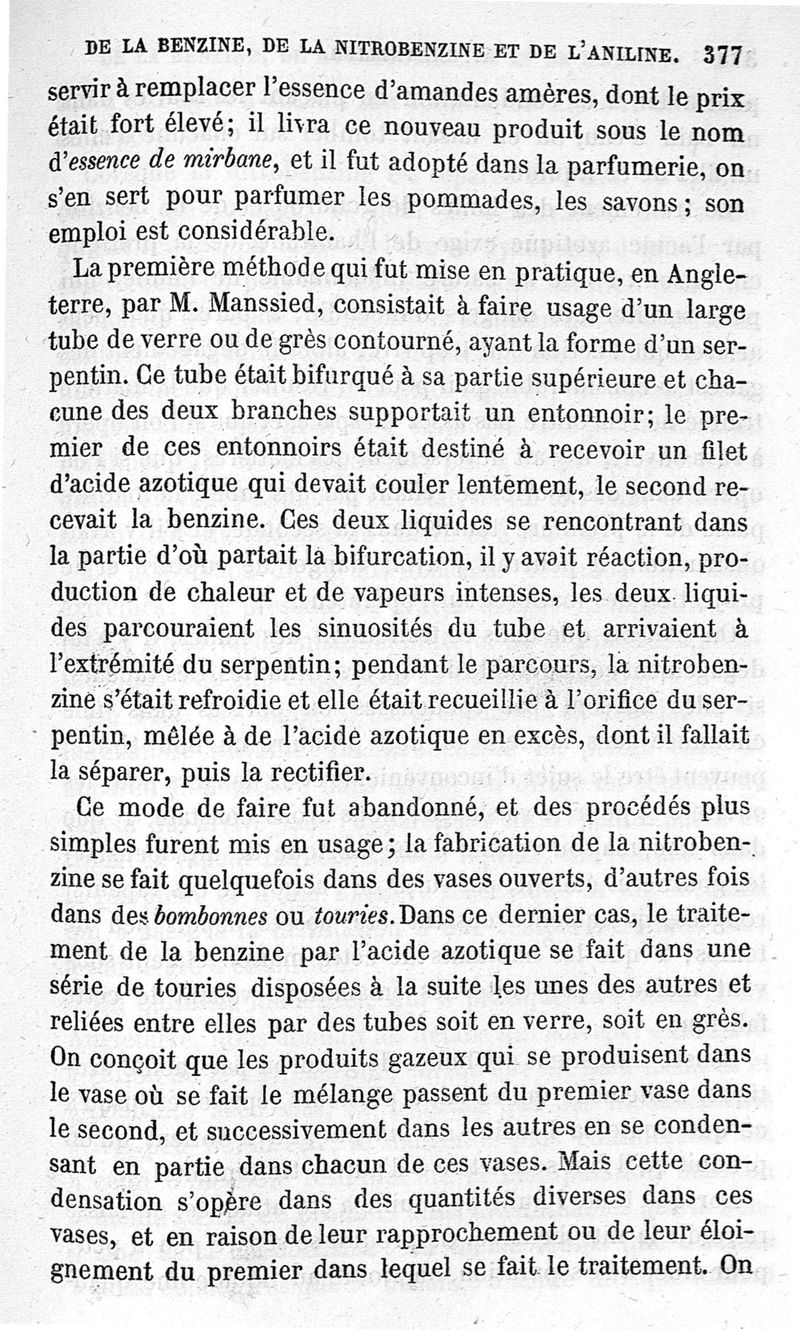 DE LA BENZINE, DE LA NITROBENZINE ET DE L'ANILINE. 377

servir à remplacer l'essence d'amandes amères, dont le prix était fort élevé; il livra ce nouveau produit sous le nom d'essence de mirbane, et il fut adopté dans la parfumerie, on s'en sert pour parfumer les pommades, les savons; son emploi est considérable.

La première méthode qui fut mise en pratique, en Angleterre, par M. Manssied, consistait à faire usage d'un large tube de verre ou de grès contourné, ayant la forme d'un serpentin. Ce tube était bifurqué à sa partie supérieure et chacune des deux branches supportait un entonnoir; le premier de ces entonnoirs était destiné à recevoir un filet d'acide azotique qui devait couler lentement, le second recevait la benzine. Ces deux liquides se rencontrant dans la partie d'où partait la bifurcation, il y avait réaction, production de chaleur et de vapeurs intenses, les deux liquides parcouraient les sinuosités du tube et arrivaient à l'extrémité du serpentin; pendant le parcours, la nitrobenzine s'était refroidie et elle était recueillie à l'orifice du serpentin, mêlée à de l'acide azotique en excès, dont il fallait la séparer, puis la rectifier.

Ce mode de faire fut abandonné, et des procédés plus simples furent mis en usage; la fabrication de la nitrobenzine se fait quelquefois dans des vases ouverts, d'autres fois dans des bombonnes ou touries. Dans ce dernier cas, le traitement de la benzine par l'acide azotique se fait dans une série de touries disposées à la suite les unes des autres et reliées entre elles par des tubes soit en verre, soit en grès. On conçoit que les produits gazeux qui se produisent dans le vase où se fait le mélange passent du premier vase dans le second, et successivement dans les autres en se condensant en partie dans chacun de ces vases. Mais cette condensation s'opère dans des quantités diverses dans ces vases, et en raison de leur rapprochement ou de leur éloignement du premier dans lequel se fait le traitement. On